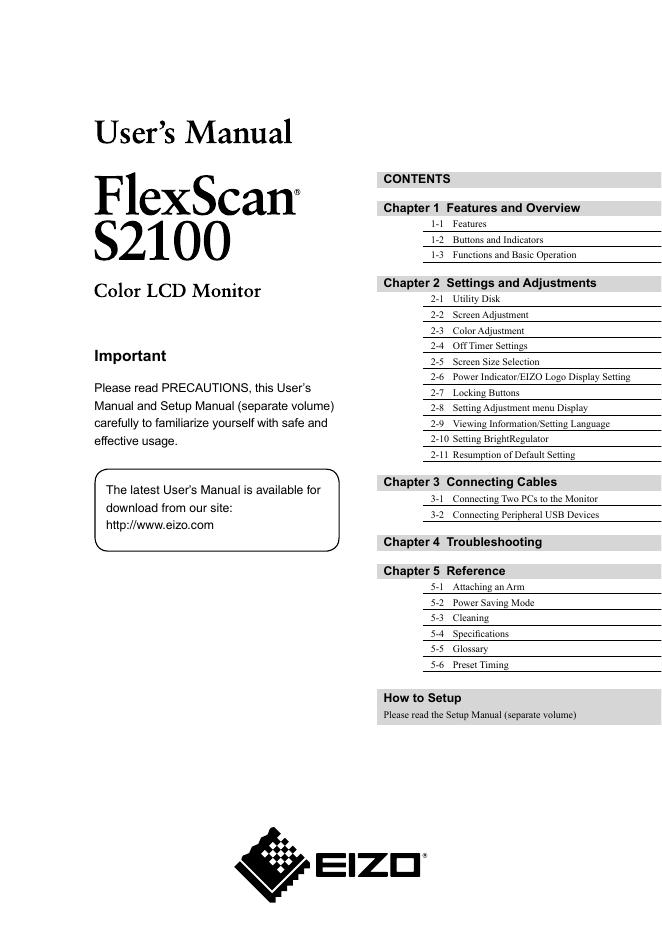 User's Manual

FlexScan®
S2100

Color LCD Monitor

Important

Please read PRECAUTIONS, this User's Manual and Setup Manual (separate volume) carefully to familiarize yourself with safe and effective usage.

The latest User's Manual is available for download from our site:
http://www.eizo.com

CONTENTS

Chapter 1 Features and Overview
1-1 Features
1-2 Buttons and Indicators
1-3 Functions and Basic Operation

Chapter 2 Settings and Adjustments
2-1 Utility Disk
2-2 Screen Adjustment
2-3 Color Adjustment
2-4 Off Timer Settings
2-5 Screen Size Selection
2-6 Power Indicator/EIZO Logo Display Setting
2-7 Locking Buttons
2-8 Setting Adjustment menu Display
2-9 Viewing Information/Setting Language
2-10 Setting BrightRegulator
2-11 Resumption of Default Setting

Chapter 3 Connecting Cables
3-1 Connecting Two PCs to the Monitor
3-2 Connecting Peripheral USB Devices

Chapter 4 Troubleshooting

Chapter 5 Reference
5-1 Attaching an Arm
5-2 Power Saving Mode
5-3 Cleaning
5-4 Specifications
5-5 Glossary
5-6 Preset Timing

How to Setup
Please read the Setup Manual (separate volume)

EIZO®